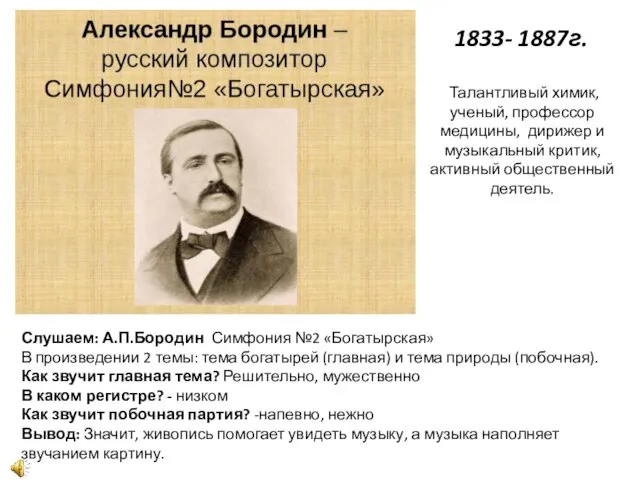 Александр Бородин – русский композитор Симфония№2 «Богатырская»

1833- 1887г.

Талантливый химик, ученый, профессор медицины, дирижер и музыкальный критик, активный общественный деятель.

Слушаем: А.П.Бородин Симфония №2 «Богатырская»
В произведении 2 темы: тема богатырей (главная) и тема природы (побочная).
Как звучит главная тема? Решительно, мужественно
В каком регистре? - низком
Как звучит побочная партия? -напевно, нежно
Вывод: Значит, живопись помогает увидеть музыку, а музыка наполняет звучанием картину.